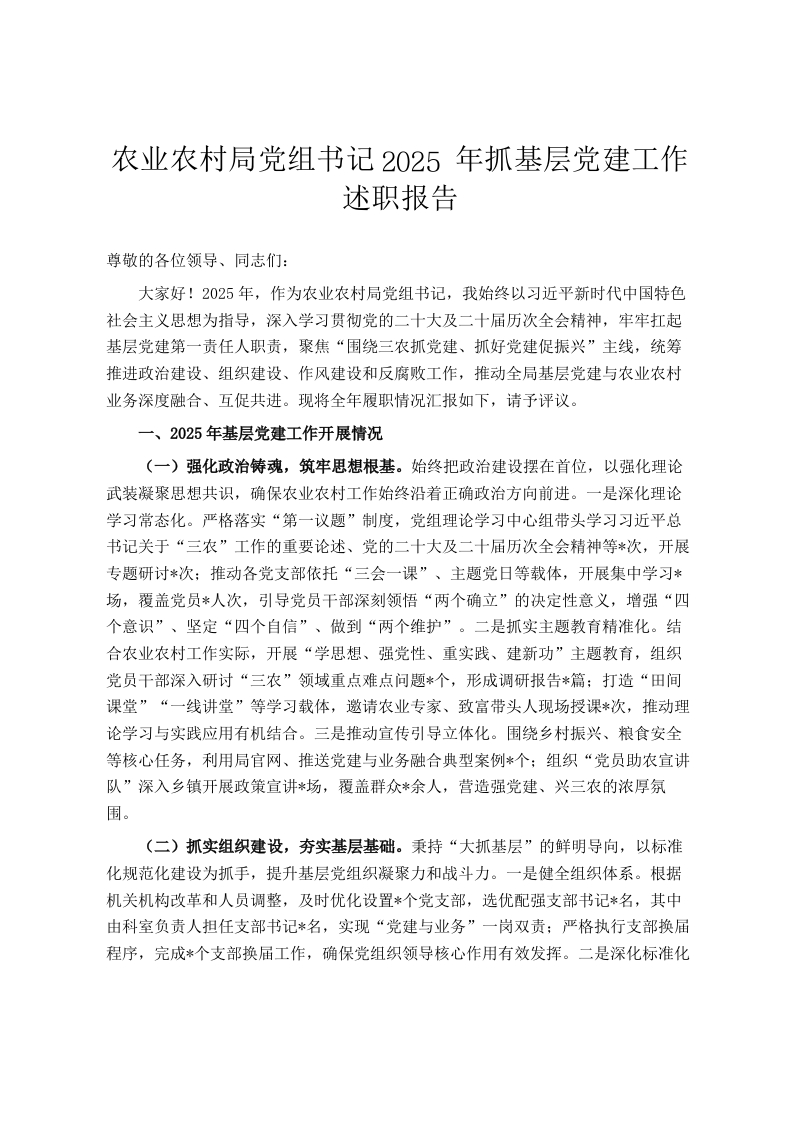 农业农村局党组书记2025 年抓基层党建工作述职报告

尊敬的各位领导、同志们：

大家好！2025年，作为农业农村局党组书记，我始终以习近平新时代中国特色社会主义思想为指导，深入学习贯彻党的二十大及二十届历次全会精神，牢牢扛起基层党建第一责任人职责，聚焦“围绕三农抓党建、抓好党建促振兴”主线，统筹推进政治建设、组织建设、作风建设和反腐败工作，推动全局基层党建与农业农村业务深度融合、互促共进。现将全年履职情况汇报如下，请予评议。

一、2025年基层党建工作开展情况

（一）强化政治铸魂，筑牢思想根基。始终把政治建设摆在首位，以强化理论武装凝聚思想共识，确保农业农村工作始终沿着正确政治方向前进。一是深化理论学习常态化。严格落实“第一议题”制度，党组理论学习中心组带头学习习近平总书记关于“三农”工作的重要论述、党的二十大及二十届历次全会精神等*次，开展专题研讨*次；推动各党支部依托“三会一课”、主题党日等载体，开展集中学习*场，覆盖党员*人次，引导党员干部深刻领悟“两个确立”的决定性意义，增强“四个意识”、坚定“四个自信”、做到“两个维护”。二是抓实主题教育精准化。结合农业农村工作实际，开展“学思想、强党性、重实践、建新功”主题教育，组织党员干部深入研讨“三农”领域重点难点问题*个，形成调研报告*篇；打造“田间课堂”“一线讲堂”等学习载体，邀请农业专家、致富带头人现场授课*次，推动理论学习与实践应用有机结合。三是推动宣传引导立体化。围绕乡村振兴、粮食安全等核心任务，利用局官网、推送党建与业务融合典型案例*个；组织“党员助农宣讲队”深入乡镇开展政策宣讲*场，覆盖群众*余人，营造强党建、兴三农的浓厚氛围。

（二）抓实组织建设，夯实基层基础。秉持“大抓基层”的鲜明导向，以标准化规范化建设为抓手，提升基层党组织凝聚力和战斗力。一是健全组织体系。根据机关机构改革和人员调整，及时优化设置*个党支部，选优配强支部书记*名，其中由科室负责人担任支部书记*名，实现“党建与业务”一岗双责；严格执行支部换届程序，完成*个支部换届工作，确保党组织领导核心作用有效发挥。二是深化标准化